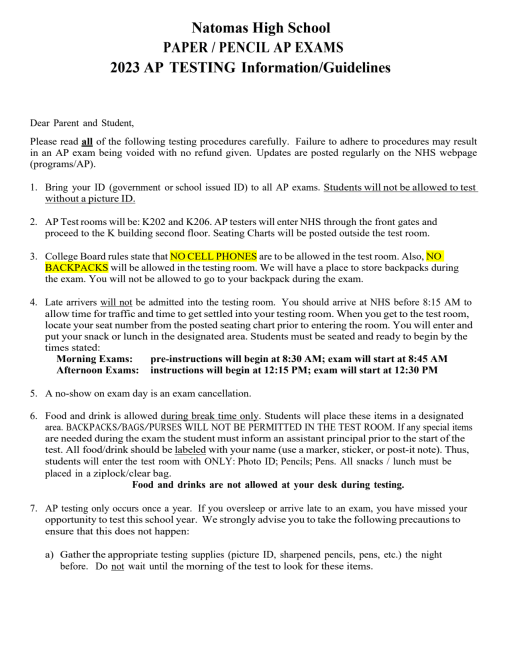 Natomas High School
PAPER / PENCIL AP EXAMS
2023 AP TESTING Information/Guidelines

Dear Parent and Student,

Please read all of the following testing procedures carefully. Failure to adhere to procedures may result in an AP exam being voided with no refund given. Updates are posted regularly on the NHS webpage (programs/AP).

1. Bring your ID (government or school issued ID) to all AP exams. Students will not be allowed to test without a picture ID.

2. AP Test rooms will be: K202 and K206. AP testers will enter NHS through the front gates and proceed to the K building second floor. Seating Charts will be posted outside the test room.

3. College Board rules state that NO CELL PHONES are to be allowed in the test room. Also, NO BACKPACKS will be allowed in the testing room. We will have a place to store backpacks during the exam. You will not be allowed to go to your backpack during the exam.

4. Late arrivers will not be admitted into the testing room. You should arrive at NHS before 8:15 AM to allow time for traffic and time to get settled into your testing room. When you get to the test room, locate your seat number from the posted seating chart prior to entering the room. You will enter and put your snack or lunch in the designated area. Students must be seated and ready to begin by the times stated:
Morning Exams: pre-instructions will begin at 8:30 AM; exam will start at 8:45 AM
Afternoon Exams: instructions will begin at 12:15 PM; exam will start at 12:30 PM

5. A no-show on exam day is an exam cancellation.

6. Food and drink is allowed during break time only. Students will place these items in a designated area. BACKPACKS/BAGS/PURSES WILL NOT BE PERMITTED IN THE TEST ROOM. If any special items are needed during the exam the student must inform an assistant principal prior to the start of the test. All food/drink should be labeled with your name (use a marker, sticker, or post-it note). Thus, students will enter the test room with ONLY: Photo ID; Pencils; Pens. All snacks / lunch must be placed in a ziplock/clear bag.
Food and drinks are not allowed at your desk during testing.

7. AP testing only occurs once a year. If you oversleep or arrive late to an exam, you have missed your opportunity to test this school year. We strongly advise you to take the following precautions to ensure that this does not happen:

a) Gather the appropriate testing supplies (picture ID, sharpened pencils, pens, etc.) the night before. Do not wait until the morning of the test to look for these items.